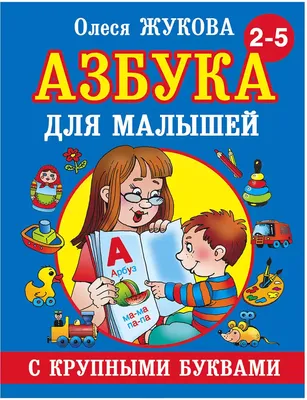 Олеся ЖУКОВА

2-5

АЗБУКА

ДЛЯ МАЛЫШЕЙ

А

Арбуз

ма-ма
па-па

С КРУПНЫМИ БУКВАМИ